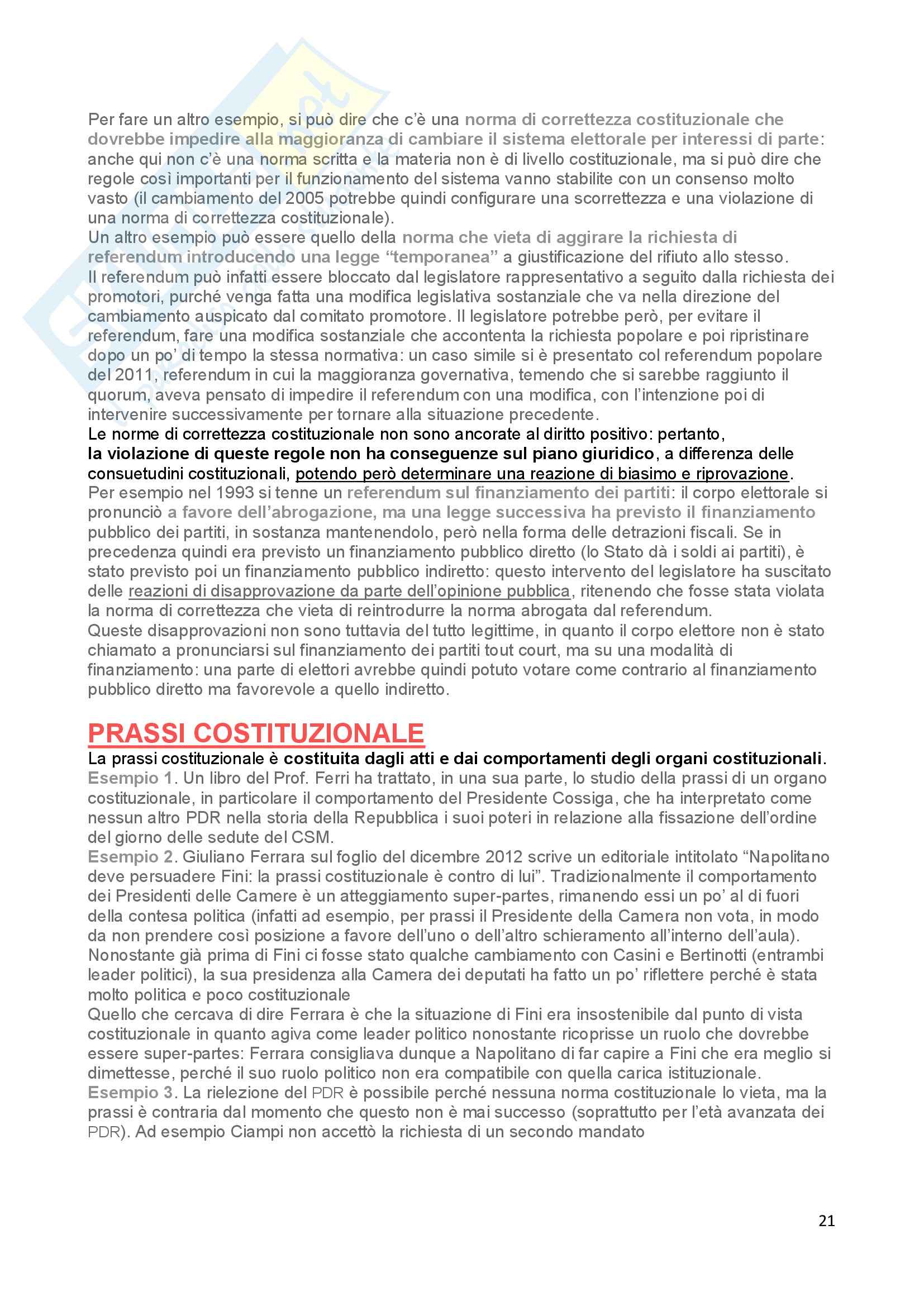 Per fare un altro esempio, si può dire che c'è una norma di correttezza costituzionale che dovrebbe impedire alla maggioranza di cambiare il sistema elettorale per interessi di parte: anche qui non c'è una norma scritta e la materia non è di livello costituzionale, ma si può dire che regole così importanti per il funzionamento del sistema vanno stabilite con un consenso molto vasto (il cambiamento del 2005 potrebbe quindi configurare una scorrettezza e una violazione di una norma di correttezza costituzionale).
Un altro esempio può essere quello della norma che vieta di aggirare la richiesta di referendum introducendo una legge "temporanea" a giustificazione del rifiuto allo stesso.
Il referendum può infatti essere bloccato dal legislatore rappresentativo a seguito dalla richiesta dei promotori, purché venga fatta una modifica legislativa sostanziale che va nella direzione del cambiamento auspicato dal comitato promotore. Il legislatore potrebbe però, per evitare il referendum, fare una modifica sostanziale che accontenta la richiesta popolare e poi ripristinare dopo un po' di tempo la stessa normativa: un caso simile si è presentato col referendum popolare del 2011, referendum in cui la maggioranza governativa, temendo che si sarebbe raggiunto il quorum, aveva pensato di impedire il referendum con una modifica, con l'intenzione poi di intervenire successivamente per tornare alla situazione precedente.
Le norme di correttezza costituzionale non sono ancorate al diritto positivo: pertanto, la violazione di queste regole non ha conseguenze sul piano giuridico, a differenza delle consuetudini costituzionali, potendo però determinare una reazione di biasimo e riprovazione.
Per esempio nel 1993 si tenne un referendum sul finanziamento dei partiti: il corpo elettorale si pronunciò a favore dell'abrogazione, ma una legge successiva ha previsto il finanziamento pubblico dei partiti, in sostanza mantenendolo, però nella forma delle detrazioni fiscali. Se in precedenza quindi era previsto un finanziamento pubblico diretto (lo Stato dà i soldi ai partiti), è stato previsto poi un finanziamento pubblico indiretto: questo intervento del legislatore ha suscitato delle reazioni di disapprovazione da parte dell'opinione pubblica, ritenendo che fosse stata violata la norma di correttezza che vieta di reintrodurre la norma abrogata dal referendum.
Queste disapprovazioni non sono tuttavia del tutto legittime, in quanto il corpo elettore non è stato chiamato a pronunciarsi sul finanziamento dei partiti tout court, ma su una modalità di finanziamento: una parte di elettori avrebbe quindi potuto votare come contrario al finanziamento pubblico diretto ma favorevole a quello indiretto.

PRASSI COSTITUZIONALE
La prassi costituzionale è costituita dagli atti e dai comportamenti degli organi costituzionali.
Esempio 1. Un libro del Prof. Ferri ha trattato, in una sua parte, lo studio della prassi di un organo costituzionale, in particolare il comportamento del Presidente Cossiga, che ha interpretato come nessun altro PDR nella storia della Repubblica i suoi poteri in relazione alla fissazione dell'ordine del giorno delle sedute del CSM.
Esempio 2. Giuliano Ferrara sul foglio del dicembre 2012 scrive un editoriale intitolato "Napolitano deve persuadere Fini: la prassi costituzionale è contro di lui". Tradizionalmente il comportamento dei Presidenti delle Camere è un atteggiamento super-partes, rimanendo essi un po' al di fuori della contesa politica (infatti ad esempio, per prassi il Presidente della Camera non vota, in modo da non prendere così posizione a favore dell'uno o dell'altro schieramento all'interno dell'aula).
Nonostante già prima di Fini ci fosse stato qualche cambiamento con Casini e Bertinotti (entrambi leader politici), la sua presidenza alla Camera dei deputati ha fatto un po' riflettere perché è stata molto politica e poco costituzionale
Quello che cercava di dire Ferrara è che la situazione di Fini era insostenibile dal punto di vista costituzionale in quanto agiva come leader politico nonostante ricoprisse un ruolo che dovrebbe essere super-partes: Ferrara consigliava dunque a Napolitano di far capire a Fini che era meglio si dimettesse, perché il suo ruolo politico non era compatibile con quella carica istituzionale.
Esempio 3. La rielezione del PDR è possibile perché nessuna norma costituzionale lo vieta, ma la prassi è contraria dal momento che questo non è mai successo (soprattutto per l'età avanzata dei PDR). Ad esempio Ciampi non accettò la richiesta di un secondo mandato

21